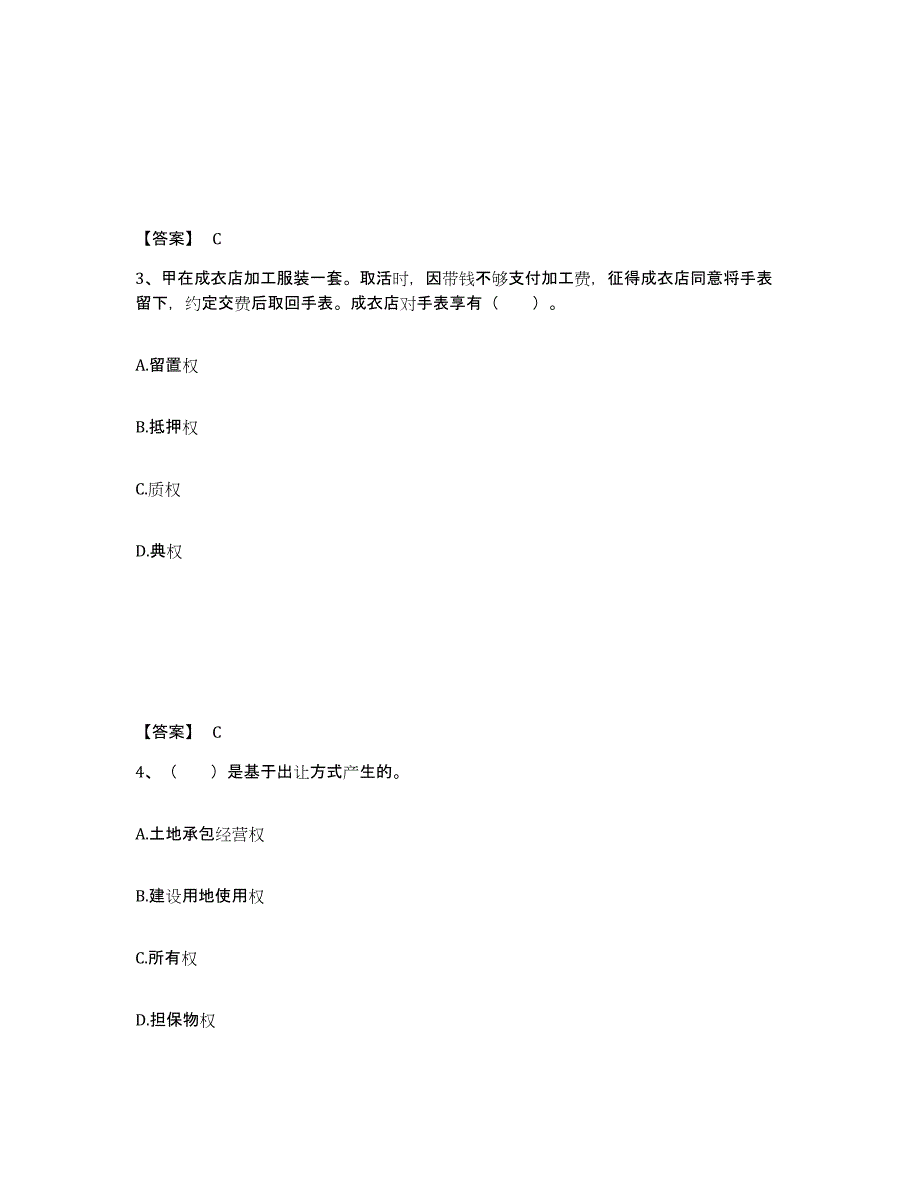 【答案】 C

3、甲在成衣店加工服装一套。取活时，因带钱不够支付加工费，征得成衣店同意将手表留下，约定交费后取回手表。成衣店对手表享有（　　）。

A.留置权

B.抵押权

C.质权

D.典权

【答案】 C

4、（　　）是基于出让方式产生的。

A.土地承包经营权

B.建设用地使用权

C.所有权

D.担保物权